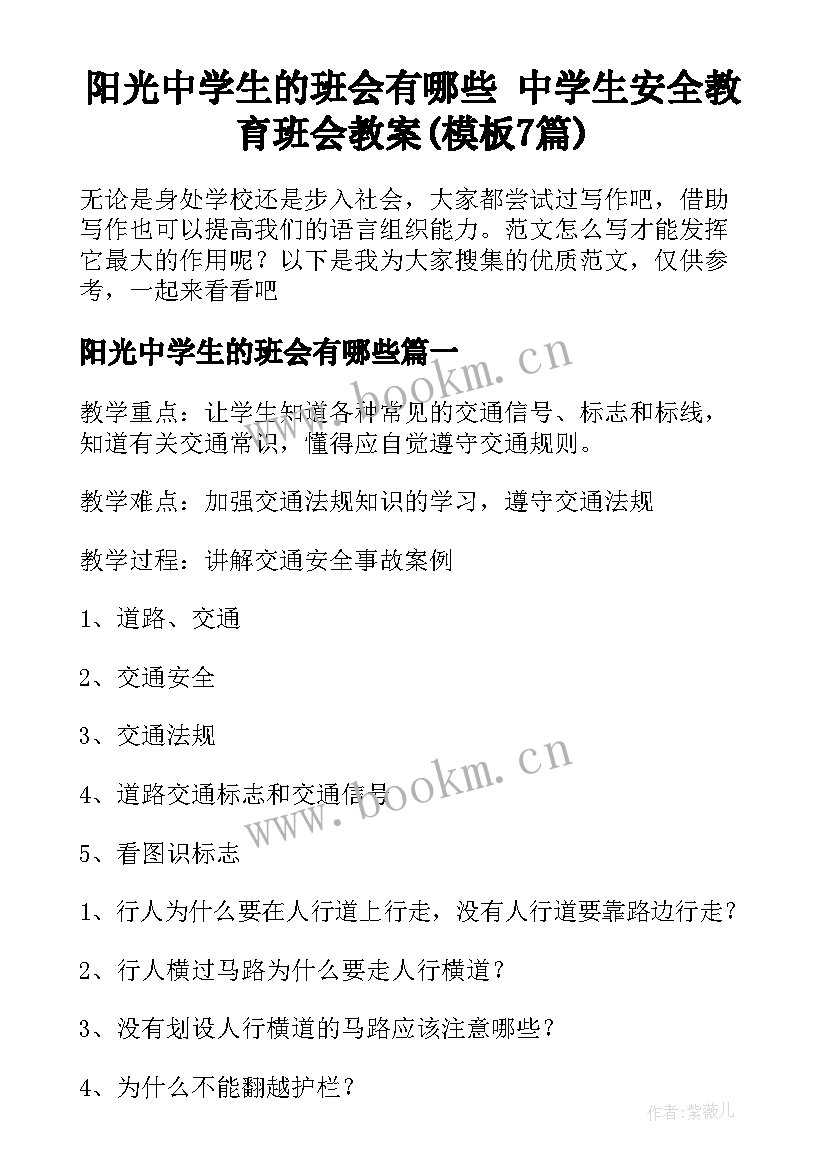 阳光中学生的班会有哪些 中学生安全教育班会教案(模板7篇)

无论是身处学校还是步入社会，大家都尝试过写作吧，借助写作也可以提高我们的语言组织能力。范文怎么写才能发挥它最大的作用呢？以下是我为大家搜集的优质范文，仅供参考，一起来看看吧

阳光中学生的班会有哪些篇一

www.bookm.cn

教学重点：让学生知道各种常见的交通信号、标志和标线，知道有关交通常识，懂得应自觉遵守交通规则。

教学难点：加强交通法规知识的学习，遵守交通法规

教学过程：讲解交通安全事故案例

1、道路、交通

2、交通安全

3、交通法规

4、道路交通标志和交通信号

www.bookm.cn

5、看图识标志

1、行人为什么要在人行道上行走，没有人行道要靠路边行走？

2、行人横过马路为什么要走人行横道？

3、没有划设人行横道的马路应该注意哪些？

4、为什么不能翻越护栏？

作者:紫薇儿